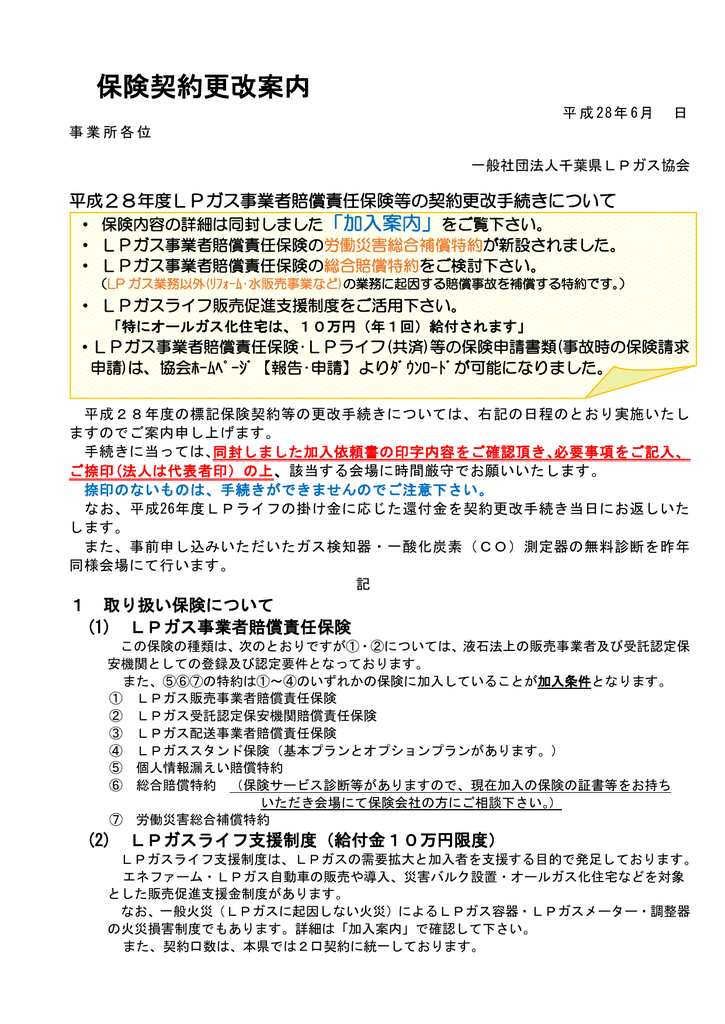 保険契約更改案内

平成28年6月　日

事業所各位

一般社団法人千葉県ＬＰガス協会

平成２８年度ＬＰガス事業者賠償責任保険等の契約更改手続きについて

• 保険内容の詳細は同封しました「加入案内」をご覧下さい。
• ＬＰガス事業者賠償責任保険の労働災害総合補償特約が新設されました。
• ＬＰガス事業者賠償責任保険の総合賠償特約をご検討下さい。
（ＬＰガス業務以外(ﾘﾌｫｰﾑ・水販売事業など)の業務に起因する賠償事故を補償する特約です。）
• ＬＰガスライフ販売促進支援制度をご活用下さい。
「特にオールガス化住宅は、１０万円（年１回）給付されます」
• ＬＰガス事業者賠償責任保険・ＬＰライフ(共済)等の保険申請書類(事故時の保険請求申請)は、協会ﾎｰﾑﾍﾟｰｼﾞ【報告・申請】よりﾀﾞｳﾝﾛｰﾄﾞが可能になりました。

平成２８年度の標記保険契約等の更改手続きについては、右記の日程のとおり実施いたしますのでご案内申し上げます。

手続きに当っては、同封しました加入依頼書の印字内容をご確認頂き、必要事項をご記入、ご捺印(法人は代表者印）の上、該当する会場に時間厳守でお願いいたします。

捺印のないものは、手続きができませんのでご注意下さい。

なお、平成26年度ＬＰライフの掛け金に応じた還付金を契約更改手続き当日にお返しいたします。

また、事前申し込みいただいたガス検知器・一酸化炭素（ＣＯ）測定器の無料診断を昨年同様会場にて行います。

記

１　取り扱い保険について

(1)　ＬＰガス事業者賠償責任保険

この保険の種類は、次のとおりですが①・②については、液石法上の販売事業者及び受託認定保安機関としての登録及び認定要件となっております。

また、⑤⑥⑦の特約は①～④のいずれかの保険に加入していることが加入条件となります。

①　ＬＰガス販売事業者賠償責任保険
②　ＬＰガス受託認定保安機関賠償責任保険
③　ＬＰガス配送事業者賠償責任保険
④　ＬＰガススタンド保険（基本プランとオプションプランがあります。）
⑤　個人情報漏えい賠償特約
⑥　総合賠償特約　（保険サービス診断等がありますので、現在加入の保険の証書等をお持ちいただき会場にて保険会社の方にご相談下さい。）
⑦　労働災害総合補償特約

(2)　ＬＰガスライフ支援制度（給付金１０万円限度）

ＬＰガスライフ支援制度は、ＬＰガスの需要拡大と加入者を支援する目的で発足しております。

エネファーム・ＬＰガス自動車の販売や導入、災害バルク設置・オールガス化住宅などを対象とした販売促進支援金制度があります。

なお、一般火災（ＬＰガスに起因しない火災）によるＬＰガス容器・ＬＰガスメーター・調整器の火災損害制度でもあります。詳細は「加入案内」で確認して下さい。

また、契約口数は、本県では２口契約に統一しております。